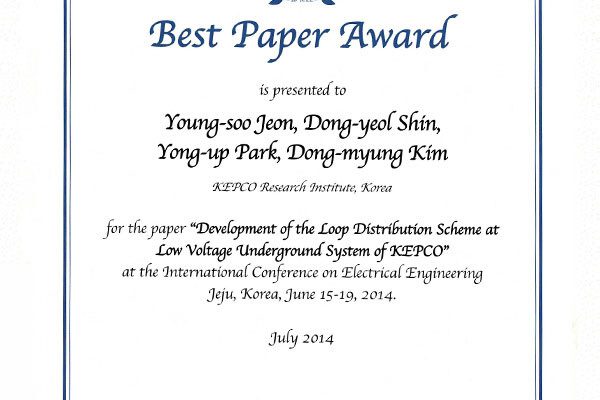 Best Paper Award

is presented to

Young-soo Jeon, Dong-yeol Shin, Yong-up Park, Dong-myung Kim

KEPCO Research Institute, Korea

for the paper "Development of the Loop Distribution Scheme at Low Voltage Underground System of KEPCO" at the International Conference on Electrical Engineering Jeju, Korea, June 15-19, 2014.

July 2014